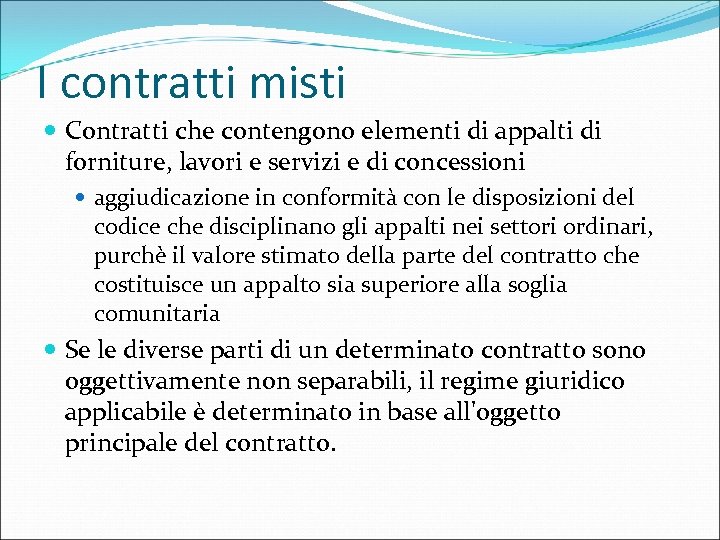 I contratti misti

• Contratti che contengono elementi di appalti di forniture, lavori e servizi e di concessioni

• aggiudicazione in conformità con le disposizioni del codice che disciplinano gli appalti nei settori ordinari, purchè il valore stimato della parte del contratto che costituisce un appalto sia superiore alla soglia comunitaria

• Se le diverse parti di un determinato contratto sono oggettivamente non separabili, il regime giuridico applicabile è determinato in base all'oggetto principale del contratto.